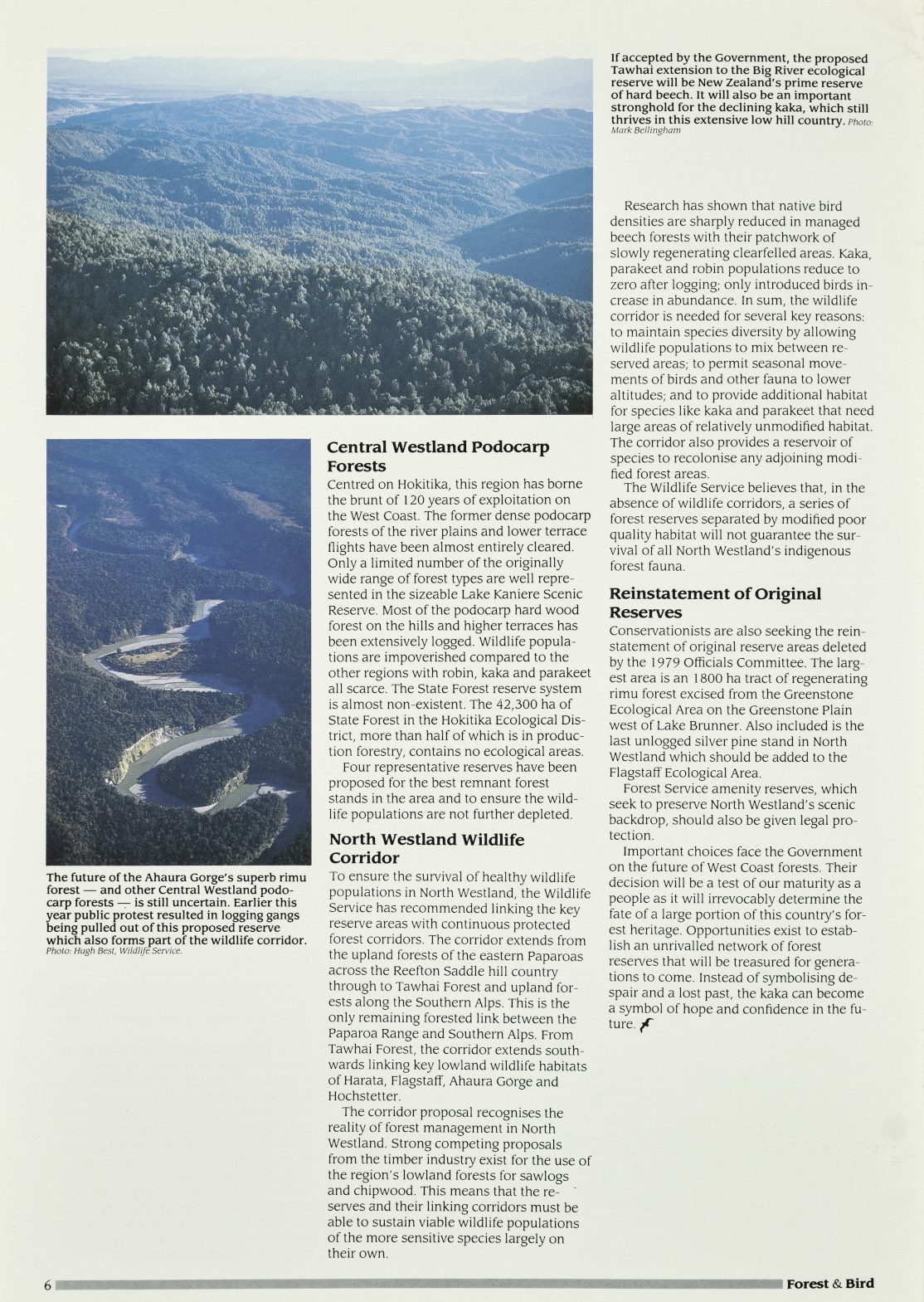 If accepted by the Government, the proposed Tawhai extension to the Big River ecological reserve will be New Zealand's prime reserve of hard beech. It will also be an important stronghold for the declining kaka, which still thrives in this extensive low hill country. Photo: Mark Bellingham

The future of the Ahaura Gorge's superb rimu forest — and other Central Westland podocarp forests — is still uncertain. Earlier this year public protest resulted in logging gangs being pulled out of this proposed reserve which also forms part of the wildlife corridor. Photo: Hugh Best, Wildlife Service.

Central Westland Podocarp Forests

Centred on Hokitika, this region has borne the brunt of 120 years of exploitation on the West Coast. The former dense podocarp forests of the river plains and lower terrace flights have been almost entirely cleared. Only a limited number of the originally wide range of forest types are well represented in the sizeable Lake Kaniere Scenic Reserve. Most of the podocarp hard wood forest on the hills and higher terraces has been extensively logged. Wildlife populations are impoverished compared to the other regions with robin, kaka and parakeet all scarce. The State Forest reserve system is almost non-existent. The 42,300 ha of State Forest in the Hokitika Ecological District, more than half of which is in production forestry, contains no ecological areas.

Four representative reserves have been proposed for the best remnant forest stands in the area and to ensure the wildlife populations are not further depleted.

North Westland Wildlife Corridor

To ensure the survival of healthy wildlife populations in North Westland, the Wildlife Service has recommended linking the key reserve areas with continuous protected forest corridors. The corridor extends from the upland forests of the eastern Paparoas across the Reefton Saddle hill country through to Tawhai Forest and upland forests along the Southern Alps. This is the only remaining forested link between the Paparoa Range and Southern Alps. From Tawhai Forest, the corridor extends southwards linking key lowland wildlife habitats of Harata, Flagstaff, Ahaura Gorge and Hochstetter.

The corridor proposal recognises the reality of forest management in North Westland. Strong competing proposals from the timber industry exist for the use of the region's lowland forests for sawlogs and chipwood. This means that the reserves and their linking corridors must be able to sustain viable wildlife populations of the more sensitive species largely on their own.

Research has shown that native bird densities are sharply reduced in managed beech forests with their patchwork of slowly regenerating clearfelled areas. Kaka, parakeet and robin populations reduce to zero after logging; only introduced birds increase in abundance. In sum, the wildlife corridor is needed for several key reasons: to maintain species diversity by allowing wildlife populations to mix between reserved areas; to permit seasonal movements of birds and other fauna to lower altitudes; and to provide additional habitat for species like kaka and parakeet that need large areas of relatively unmodified habitat. The corridor also provides a reservoir of species to recolonise any adjoining modified forest areas.

The Wildlife Service believes that, in the absence of wildlife corridors, a series of forest reserves separated by modified poor quality habitat will not guarantee the survival of all North Westland's indigenous forest fauna.

Reinstatement of Original Reserves

Conservationists are also seeking the reinstatement of original reserve areas deleted by the 1979 Officials Committee. The largest area is an 1800 ha tract of regenerating rimu forest excised from the Greenstone Ecological Area on the Greenstone Plain west of Lake Brunner. Also included is the last unlogged silver pine stand in North Westland which should be added to the Flagstaff Ecological Area.

Forest Service amenity reserves, which seek to preserve North Westland's scenic backdrop, should also be given legal protection.

Important choices face the Government on the future of West Coast forests. Their decision will be a test of our maturity as a people as it will irrevocably determine the fate of a large portion of this country's forest heritage. Opportunities exist to establish an unrivalled network of forest reserves that will be treasured for generations to come. Instead of symbolising despair and a lost past, the kaka can become a symbol of hope and confidence in the future.

6 Forest & Bird